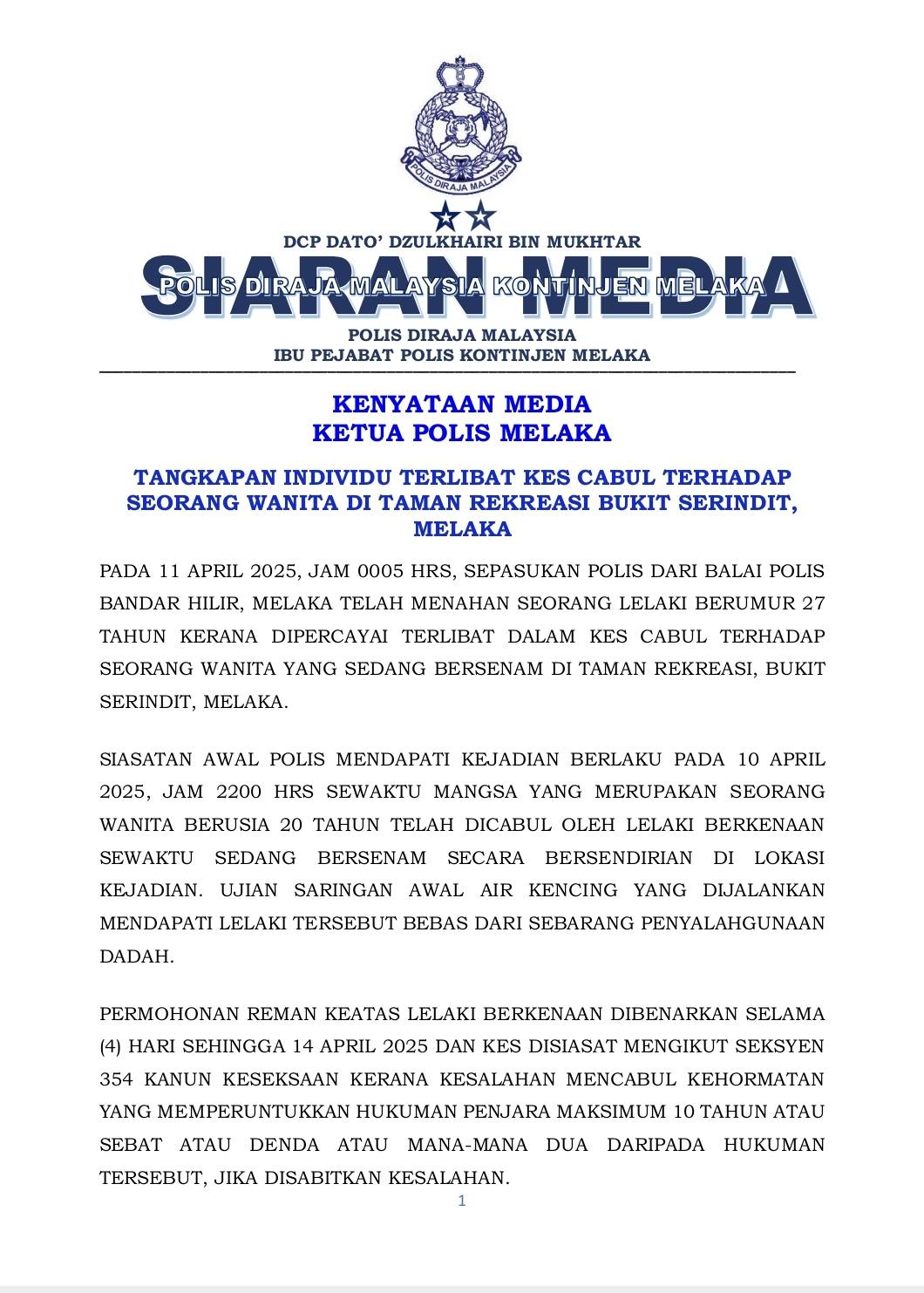 POLIS DIRAJA MALAYSIA

DCP DATO' DZULKHAIRI BIN MUKHTAR

SIARAN MEDIA

POLIS DIRAJA MALAYSIA KONTINJEN MELAKA

POLIS DIRAJA MALAYSIA
IBU PEJABAT POLIS KONTINJEN MELAKA

KENYATAAN MEDIA
KETUA POLIS MELAKA

TANGKAPAN INDIVIDU TERLIBAT KES CABUL TERHADAP SEORANG WANITA DI TAMAN REKREASI BUKIT SERINDIT, MELAKA

PADA 11 APRIL 2025, JAM 0005 HRS, SEPASUKAN POLIS DARI BALAI POLIS BANDAR HILIR, MELAKA TELAH MENAHAN SEORANG LELAKI BERUMUR 27 TAHUN KERANA DIPERCAYAI TERLIBAT DALAM KES CABUL TERHADAP SEORANG WANITA YANG SEDANG BERSENAM DI TAMAN REKREASI, BUKIT SERINDIT, MELAKA.

SIASATAN AWAL POLIS MENDAPATI KEJADIAN BERLAKU PADA 10 APRIL 2025, JAM 2200 HRS SEWAKTU MANGSA YANG MERUPAKAN SEORANG WANITA BERUSIA 20 TAHUN TELAH DICABUL OLEH LELAKI BERKENAAN SEWAKTU SEDANG BERSENAM SECARA BERSENDIRIAN DI LOKASI KEJADIAN. UJIAN SARINGAN AWAL AIR KENCING YANG DIJALANKAN MENDAPATI LELAKI TERSEBUT BEBAS DARI SEBARANG PENYALAHGUNAAN DADAH.

PERMOHONAN REMAN KEATAS LELAKI BERKENAAN DIBENARKAN SELAMA (4) HARI SEHINGGA 14 APRIL 2025 DAN KES DISIASAT MENGIKUT SEKSYEN 354 KANUN KESEKSAAN KERANA KESALAHAN MENCABUL KEHORMATAN YANG MEMPERUNTUKKAN HUKUMAN PENJARA MAKSIMUM 10 TAHUN ATAU SEBAT ATAU DENDA ATAU MANA-MANA DUA DARIPADA HUKUMAN TERSEBUT, JIKA DISABITKAN KESALAHAN.

1